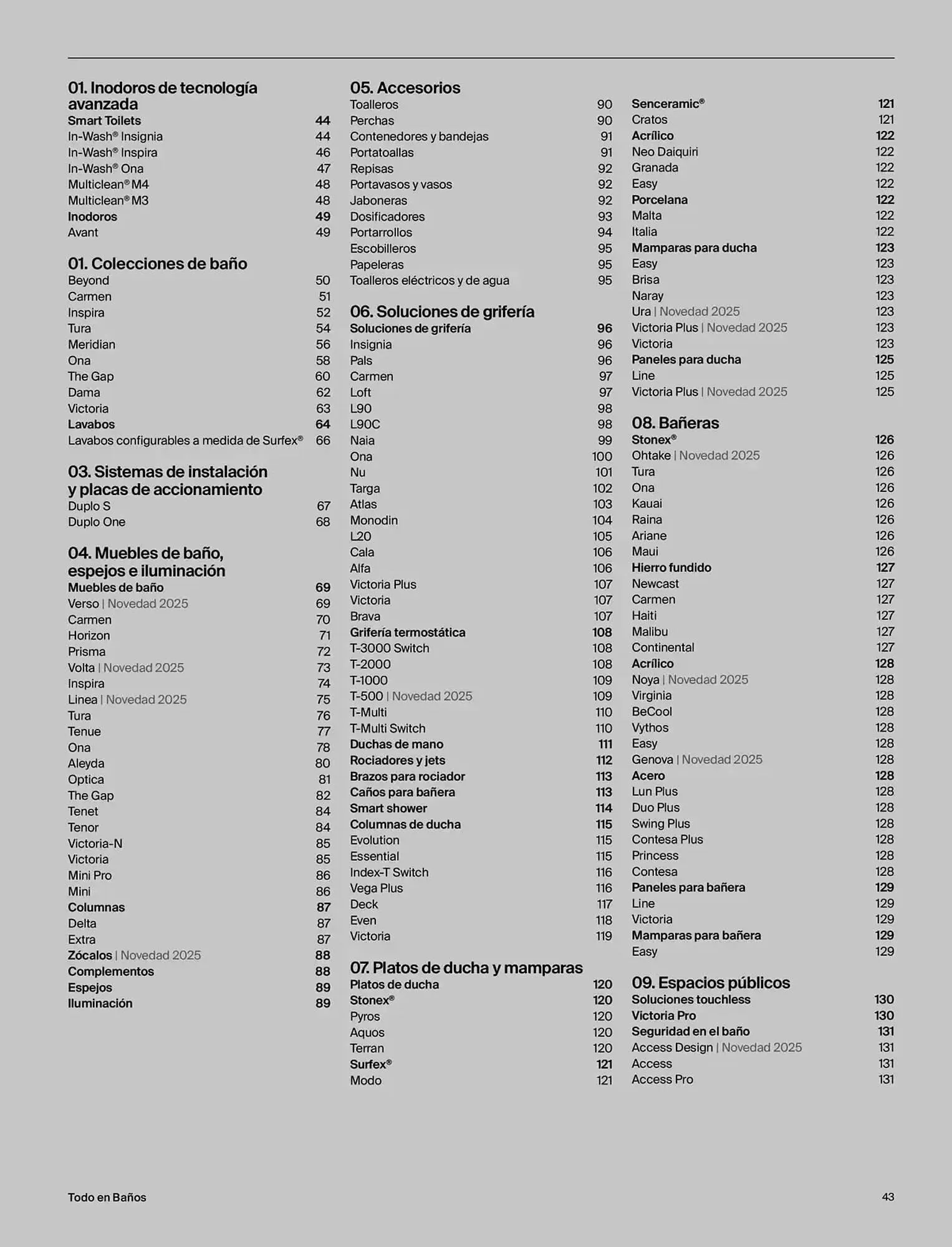 01. Inodoros de tecnología avanzada
Smart Toilets 44
In-Wash® Insignia 44
In-Wash® Inspira 46
In-Wash® Ona 47
Multiclean® M4 48
Multiclean® M3 48
Inodoros 49
Avant 49

01. Colecciones de baño
Beyond 50
Carmen 51
Inspira 52
Tura 54
Meridian 56
Ona 58
The Gap 60
Dama 62
Victoria 63
Lavabos 64
Lavabos configurables a medida de Surfex® 66

03. Sistemas de instalación y placas de accionamiento
Duplo S 67
Duplo One 68

04. Muebles de baño, espejos e iluminación
Muebles de baño 69
Verso | Novedad 2025 69
Carmen 70
Horizon 71
Prisma 72
Volta | Novedad 2025 73
Inspira 74
Linea | Novedad 2025 75
Tura 76
Tenue 77
Ona 78
Aleyda 80
Optica 81
The Gap 82
Tenet 84
Tenor 84
Victoria-N 85
Victoria 85
Mini Pro 86
Mini 86
Columnas 87
Delta 87
Extra 87
Zócalos | Novedad 2025 88
Complementos 88
Espejos 89
Iluminación 89

05. Accesorios
Toalleros 90
Perchas 90
Contenedores y bandejas 91
Portatoallas 91
Repisas 92
Portavasos y vasos 92
Jaboneras 92
Dosificadores 93
Portarrollos 94
Escobilleros 95
Papeleras 95
Toalleros eléctricos y de agua 95

06. Soluciones de grifería
Soluciones de grifería 96
Insignia 96
Pals 96
Carmen 97
Loft 97
L90 98
L90C 98
Naia 99
Ona 100
Nu 101
Targa 102
Atlas 103
Monodin 104
L20 105
Cala 106
Alfa 106
Victoria Plus 107
Victoria 107
Brava 107
Grifería termostática 108
T-3000 Switch 108
T-2000 108
T-1000 109
T-500 | Novedad 2025 109
T-Multi 110
T-Multi Switch 110
Duchas de mano 111
Rociadores y jets 112
Brazos para rociador 113
Caños para bañera 113
Smart shower 114
Columnas de ducha 115
Evolution 115
Essential 115
Index-T Switch 116
Vega Plus 116
Deck 117
Even 118
Victoria 119

07. Platos de ducha y mamparas
Platos de ducha 120
Stonex® 120
Pyros 120
Aquos 120
Terran 120
Surfex® 121
Modo 121

Senceramic® 121
Cratos 121
Acrílico 122
Neo Daiquiri 122
Granada 122
Easy 122
Porcelana 122
Malta 122
Italia 122
Mamparas para ducha 123
Easy 123
Brisa 123
Naray 123
Ura | Novedad 2025 123
Victoria Plus | Novedad 2025 123
Victoria 123
Paneles para ducha 125
Line 125
Victoria Plus | Novedad 2025 125

08. Bañeras
Stonex® 126
Ohtake | Novedad 2025 126
Tura 126
Ona 126
Kauai 126
Raina 126
Ariane 126
Maui 126
Hierro fundido 127
Newcast 127
Carmen 127
Haiti 127
Malibu 127
Continental 127
Acrílico 128
Noya | Novedad 2025 128
Virginia 128
BeCool 128
Vythos 128
Easy 128
Genova | Novedad 2025 128
Acero 128
Lun Plus 128
Duo Plus 128
Swing Plus 128
Contesa Plus 128
Princess 128
Contesa 128
Paneles para bañera 129
Line 129
Victoria 129
Mamparas para bañera 129
Easy 129

09. Espacios públicos
Soluciones touchless 130
Victoria Pro 130
Seguridad en el baño 131
Access Design | Novedad 2025 131
Access 131
Access Pro 131

Todo en Baños 43